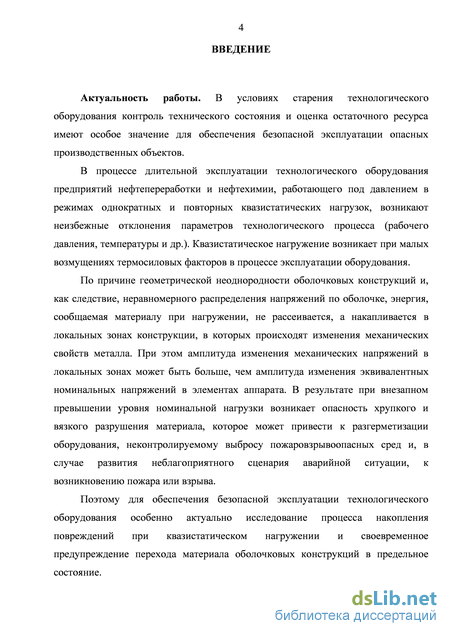 4

ВВЕДЕНИЕ

Актуальность работы. В условиях старения технологического оборудования контроль технического состояния и оценка остаточного ресурса имеют особое значение для обеспечения безопасной эксплуатации опасных производственных объектов.

В процессе длительной эксплуатации технологического оборудования предприятий нефтепереработки и нефтехимии, работающего под давлением в режимах однократных и повторных квазистатических нагрузок, возникают неизбежные отклонения параметров технологического процесса (рабочего давления, температуры и др.). Квазистатическое нагружение возникает при малых возмущениях термосиловых факторов в процессе эксплуатации оборудования.

По причине геометрической неоднородности оболочковых конструкций и, как следствие, неравномерного распределения напряжений по оболочке, энергия, сообщаемая материалу при нагружении, не рассеивается, а накапливается в локальных зонах конструкции, в которых происходят изменения механических свойств металла. При этом амплитуда изменения механических напряжений в локальных зонах может быть больше, чем амплитуда изменения эквивалентных номинальных напряжений в элементах аппарата. В результате при внезапном превышении уровня номинальной нагрузки возникает опасность хрупкого и вязкого разрушения материала, которое может привести к разгерметизации оборудования, неконтролируемому выбросу пожаровзрывоопасных сред и, в случае развития неблагоприятного сценария аварийной ситуации, к возникновению пожара или взрыва.

Поэтому для обеспечения безопасной эксплуатации технологического оборудования особенно актуально исследование процесса накопления повреждений при квазистатическом нагружении и своевременное предупреждение перехода материала оболочковых конструкций в предельное состояние.

dsLib.net
библиотека диссертаций